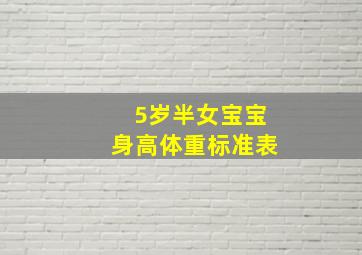 5岁半女宝宝
身高体重标准表